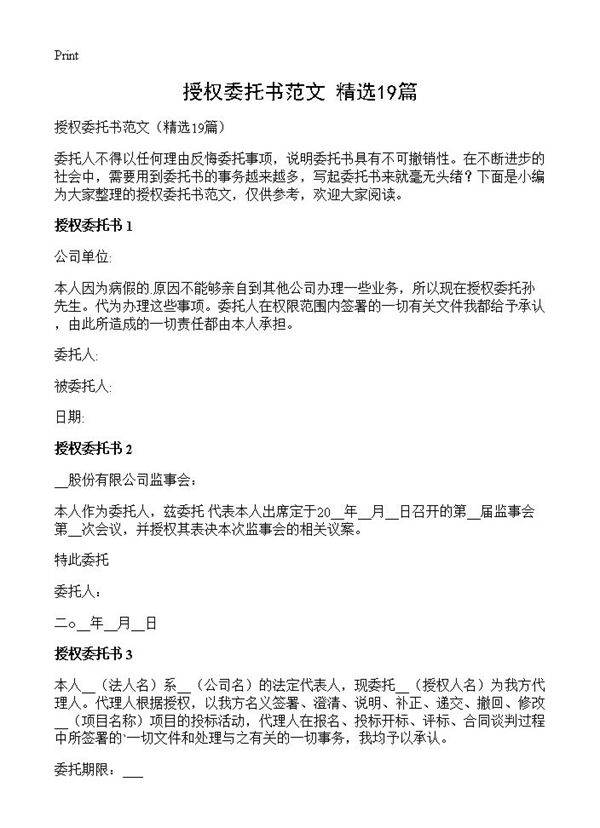 Print

授权委托书范文 精选19篇

授权委托书范文（精选19篇）

委托人不得以任何理由反悔委托事项，说明委托书具有不可撤销性。在不断进步的社会中，需要用到委托书的事务越来越多，写起委托书来就毫无头绪？下面是小编为大家整理的授权委托书范文，仅供参考，欢迎大家阅读。

授权委托书 1

公司单位:

本人因为病假的.原因不能够亲自到其他公司办理一些业务，所以现在授权委托孙先生。代为办理这些事项。委托人在权限范围内签署的一切有关文件我都给予承认，由此所造成的一切责任都由本人承担。

委托人:

被委托人:

日期:

授权委托书 2

__股份有限公司监事会：

本人作为委托人，兹委托 代表本人出席定于20__年__月__日召开的第__届监事会第__次会议，并授权其表决本次监事会的相关议案。

特此委托

委托人：

二○__年__月__日

授权委托书 3

本人__（法人名）系__（公司名）的法定代表人，现委托__（授权人名）为我方代理人。代理人根据授权，以我方名义签署、澄清、说明、补正、递交、撤回、修改__（项目名称）项目的投标活动，代理人在报名、投标开标、评标、合同谈判过程中所签署的一切文件和处理与之有关的一切事务，我均予以承认。

委托期限：___